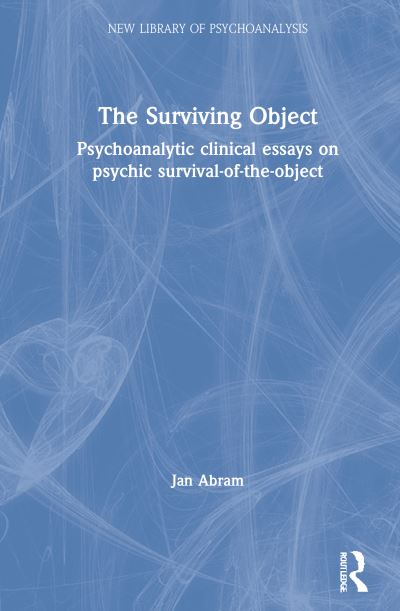 NEW LIBRARY OF PSYCHOANALYSIS

The Surviving Object

Psychoanalytic clinical essays on psychic survival-of-the-object

Jan Abram

ROUTLEDGE